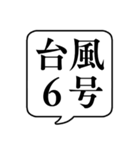 台風
6号